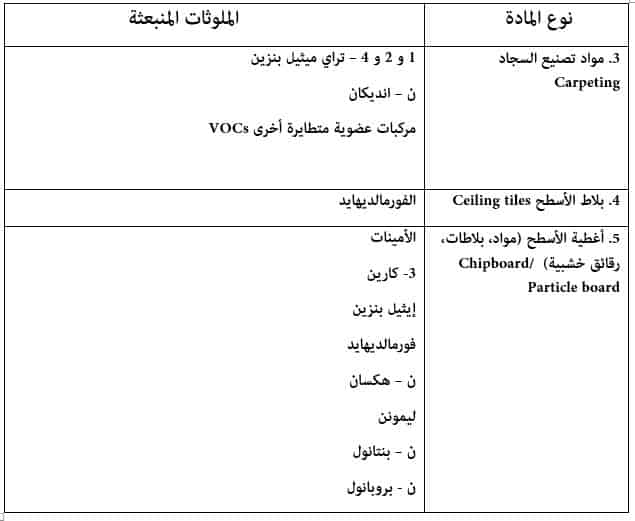 | نوع المادة | الملوثات المنبعثة |
|---|---|
| 3. مواد تصنيع السجاد Carpeting | 1 و 2 و 4 - تراي ميثيل بنزين<br>ن - انديكان<br>مركبات عضوية متطايرة أخرى VOCs |
| 4. بلاط الأسطح Ceiling tiles | الفورمالديهايد |
| 5. أغطية الأسطح (مواد، بلاطات، رقائق خشبية) /Chipboard Particle board | الأمينات<br>3- كارين<br>إيثيل بنزين<br>فورمالديهايد<br>ن - هكسان<br>ليمونن<br>ن - بنتانول<br>ن - بروبانول |